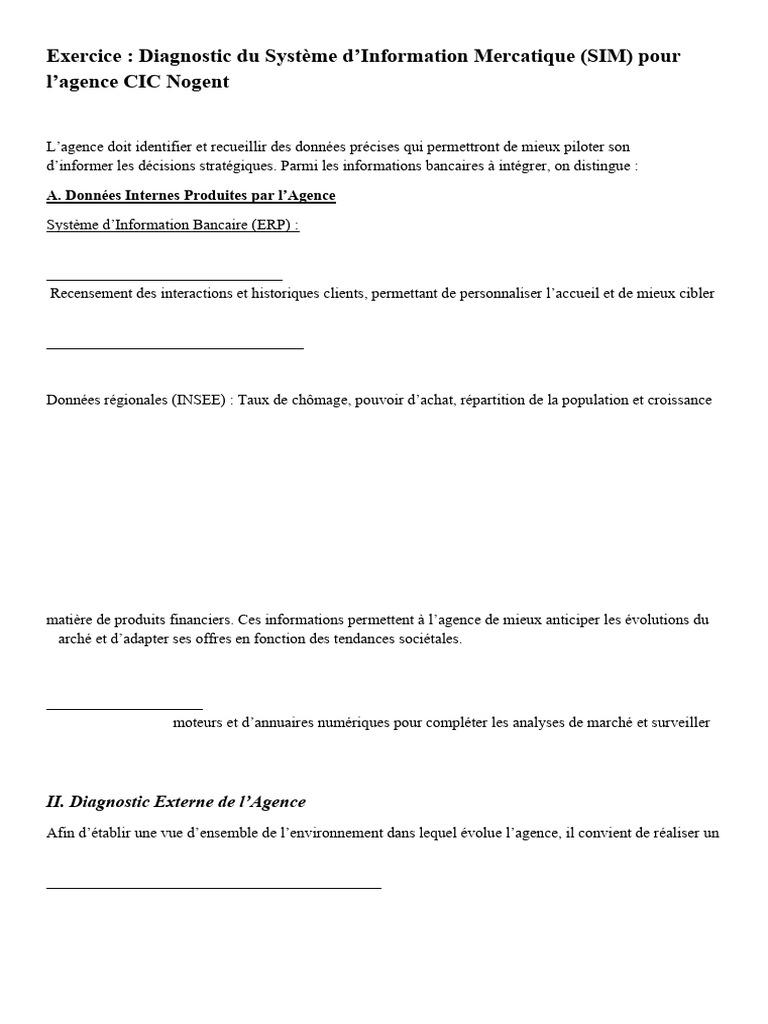 Exercice : Diagnostic du Système d'Information Mercatique (SIM) pour l'agence CIC Nogent

L'agence doit identifier et recueillir des données précises qui permettront de mieux piloter son d'informer les décisions stratégiques. Parmi les informations bancaires à intégrer, on distingue :

A. Données Internes Produites par l'Agence

Système d'Information Bancaire (ERP) :

Recensement des interactions et historiques clients, permettant de personnaliser l'accueil et de mieux cibler

Données régionales (INSEE) : Taux de chômage, pouvoir d'achat, répartition de la population et croissance

matière de produits financiers. Ces informations permettent à l'agence de mieux anticiper les évolutions du arché et d'adapter ses offres en fonction des tendances sociétales.

moteurs et d'annuaires numériques pour compléter les analyses de marché et surveiller

II. Diagnostic Externe de l'Agence

Afin d'établir une vue d'ensemble de l'environnement dans lequel évolue l'agence, il convient de réaliser un